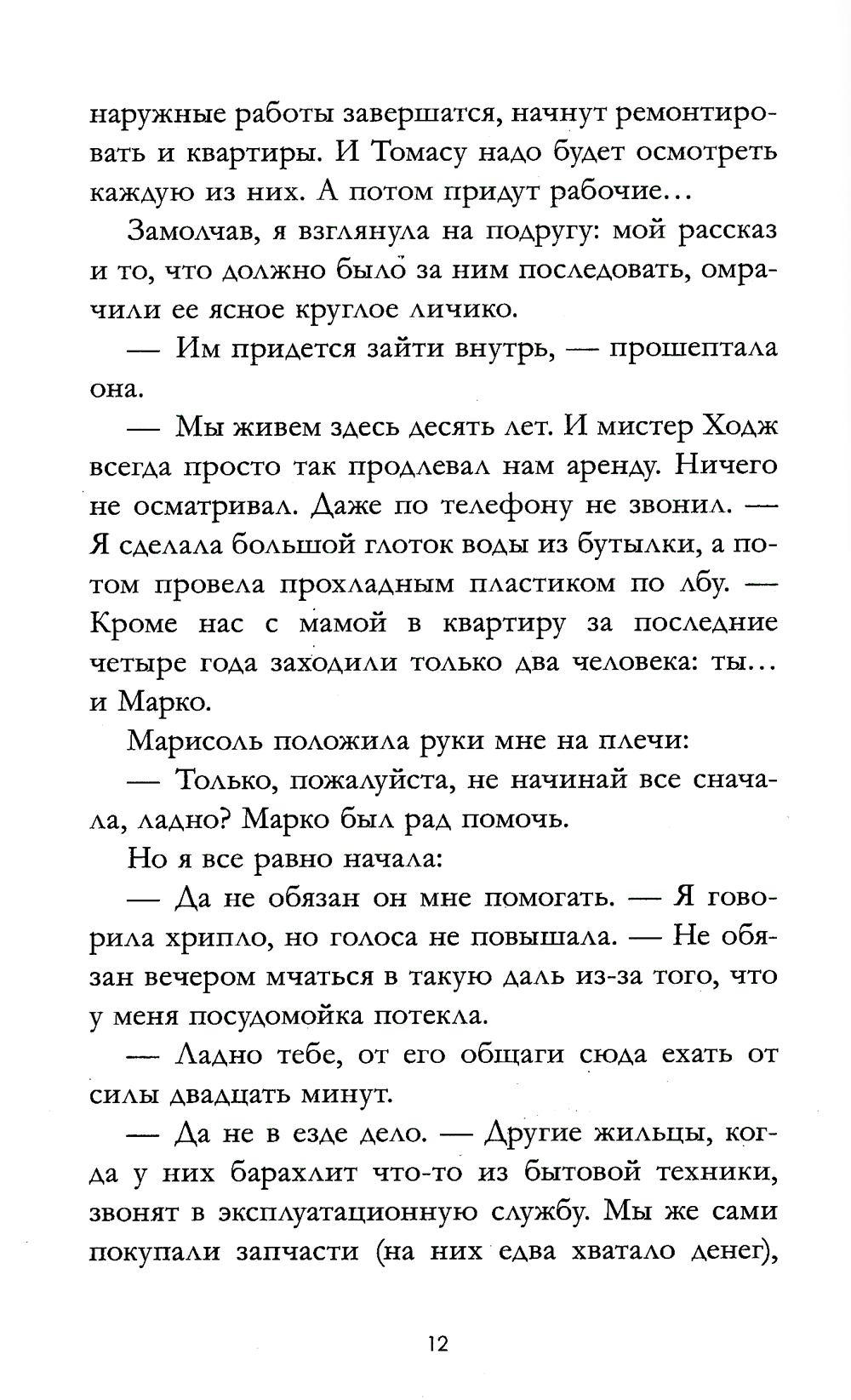 наружные работы завершатся, начнут ремонтировать и квартиры. И Томасу надо будет осмотреть каждую из них. А потом придут рабочие...

Замолчав, я взглянула на подругу: мой рассказ и то, что должно было за ним последовать, омрачили ее ясное круглое личико.

— Им придется зайти внутрь, — прошептала она.

— Мы живем здесь десять лет. И мистер Ходж всегда просто так продлевал нам аренду. Ничего не осматривал. Даже по телефону не звонил. — Я сделала большой глоток воды из бутылки, а потом провела прохладным пластиком по лбу. — Кроме нас с мамой в квартиру за последние четыре года заходили только два человека: ты... и Марко.

Марисоль положила руки мне на плечи:

— Только, пожалуйста, не начинай все сначала, ладно? Марко был рад помочь.

Но я все равно начала:

— Да не обязан он мне помогать. — Я говорила хрипло, но голоса не повышала. — Не обязан вечером мчаться в такую даль из-за того, что у меня посудомойка потекла.

— Ладно тебе, от его общаги сюда ехать от силы двадцать минут.

— Да не в езде дело. — Другие жильцы, когда у них барахлит что-то из бытовой техники, звонят в эксплуатационную службу. Мы же сами покупали запчасти (на них едва хватало денег),

12